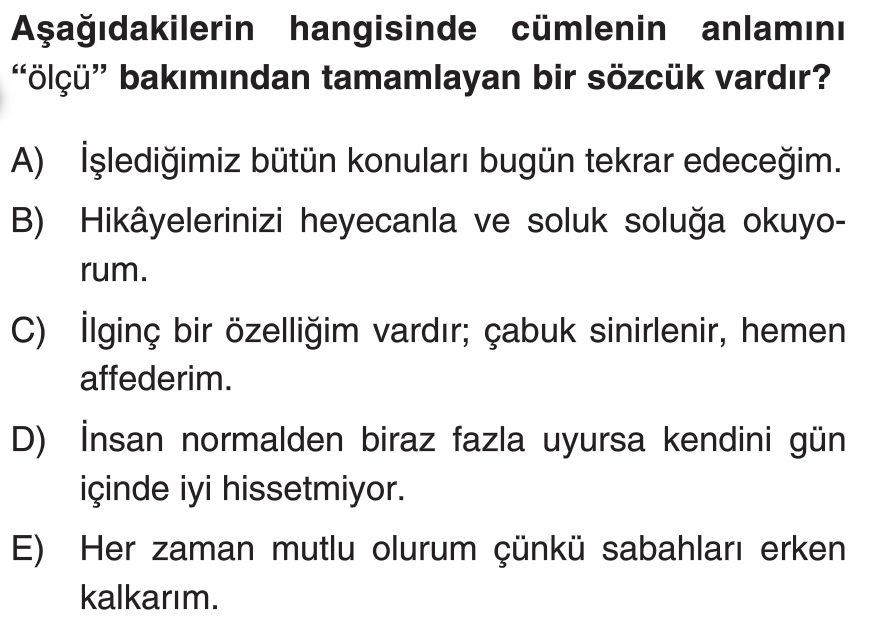 Aşağıdakilerin hangisinde cümlenin anlamını “ölçü” bakımından tamamlayan bir sözcük vardır?

A) İşlediğimiz bütün konuları bugün tekrar edeceğim.

B) Hikâyelerinizi heyecanla ve soluk soluğa okuyorum.

C) İlginç bir özelliğim vardır; çabuk sinirlenir, hemen affederim.

D) İnsan normalden biraz fazla uyursa kendini gün içinde iyi hissetmiyor.

E) Her zaman mutlu olurum çünkü sabahları erken kalkarım.